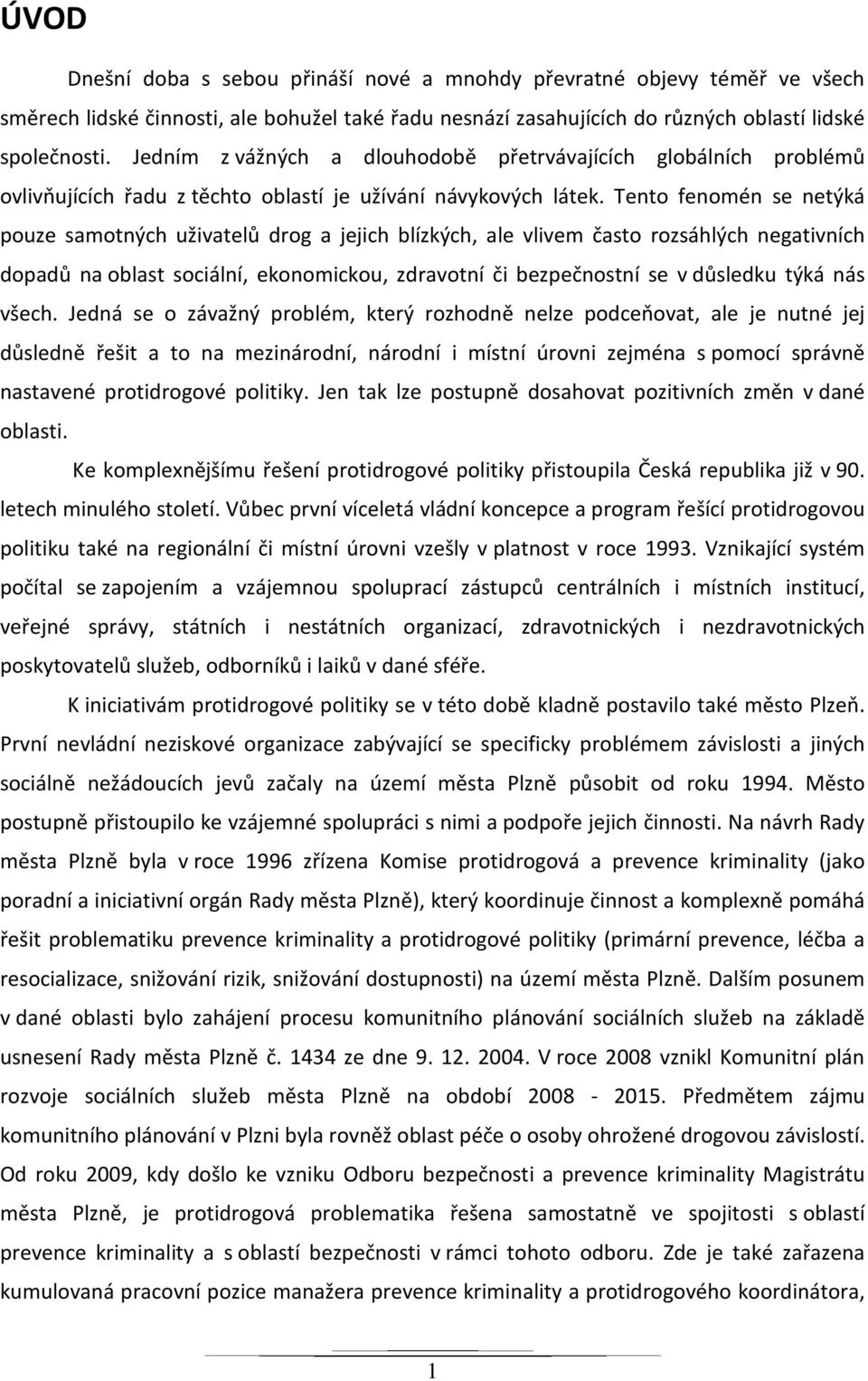 ÚVOD

Dnešní doba s sebou přináší nové a mnohdy převratné objevy téměř ve všech směrech lidské činnosti, ale bohužel také řadu nesnází zasahujících do různých oblastí lidské společnosti. Jedním z vážných a dlouhodobě přetrvávajících globálních problémů ovlivňujících řadu z těchto oblastí je užívání návykových látek. Tento fenomén se netýká pouze samotných uživatelů drog a jejich blízkých, ale vlivem často rozsáhlých negativních dopadů na oblast sociální, ekonomickou, zdravotní či bezpečnostní se v důsledku týká nás všech. Jedná se o závažný problém, který rozhodně nelze podceňovat, ale je nutné jej důsledně řešit a to na mezinárodní, národní i místní úrovni zejména s pomocí správně nastavené protidrogové politiky. Jen tak lze postupně dosahovat pozitivních změn v dané oblasti.

Ke komplexnějšímu řešení protidrogové politiky přistoupila Česká republika již v 90. letech minulého století. Vůbec první víceletá vládní koncepce a program řešící protidrogovou politiku také na regionální či místní úrovni vzešly v platnost v roce 1993. Vznikající systém počítal se zapojením a vzájemnou spoluprací zástupců centrálních i místních institucí, veřejné správy, státních i nestátních organizací, zdravotnických i nezdravotnických poskytovatelů služeb, odborníků i laiků v dané sféře.

K iniciativám protidrogové politiky se v této době kladně postavilo také město Plzeň. První nevládní neziskové organizace zabývající se specificky problémem závislosti a jiných sociálně nežádoucích jevů začaly na území města Plzně působit od roku 1994. Město postupně přistoupilo ke vzájemné spolupráci s nimi a podpoře jejich činnosti. Na návrh Rady města Plzně byla v roce 1996 zřízena Komise protidrogová a prevence kriminality (jako poradní a iniciativní orgán Rady města Plzně), který koordinuje činnost a komplexně pomáhá řešit problematiku prevence kriminality a protidrogové politiky (primární prevence, léčba a resocializace, snižování rizik, snižování dostupnosti) na území města Plzně. Dalším posunem v dané oblasti bylo zahájení procesu komunitního plánování sociálních služeb na základě usnesení Rady města Plzně č. 1434 ze dne 9. 12. 2004. V roce 2008 vznikl Komunitní plán rozvoje sociálních služeb města Plzně na období 2008 - 2015. Předmětem zájmu komunitního plánování v Plzni byla rovněž oblast péče o osoby ohrožené drogovou závislostí. Od roku 2009, kdy došlo ke vzniku Odboru bezpečnosti a prevence kriminality Magistrátu města Plzně, je protidrogová problematika řešena samostatně ve spojitosti s oblastí prevence kriminality a s oblastí bezpečnosti v rámci tohoto odboru. Zde je také zařazena kumulovaná pracovní pozice manažera prevence kriminality a protidrogového koordinátora,

1